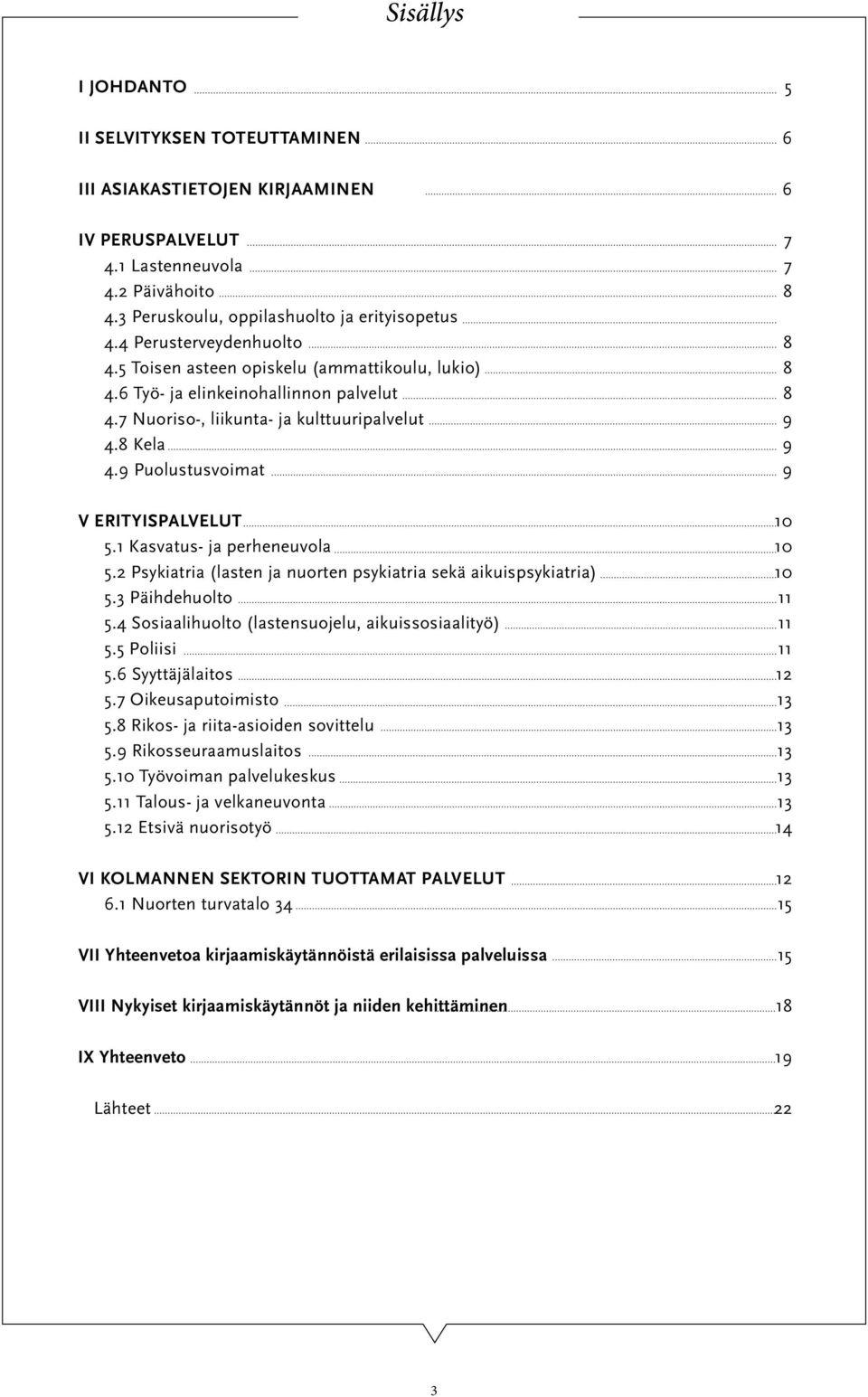 Sisällys

I JOHDANTO 5

II SELVITYKSEN TOTEUTTAMINEN 6

III ASIAKASTIETOJEN KIRJAAMINEN 6

IV PERUSPALVELUT 7
4.1 Lastenneuvola 7
4.2 Päivähoito 8
4.3 Peruskoulu, oppilashuolto ja erityisopetus
4.4 Perusterveydenhuolto 8
4.5 Toisen asteen opiskelu (ammattikoulu, lukio) 8
4.6 Työ- ja elinkeinohallinnon palvelut 8
4.7 Nuoriso-, liikunta- ja kulttuuripalvelut 9
4.8 Kela 9
4.9 Puolustusvoimat 9

V ERITYISPALVELUT 10
5.1 Kasvatus- ja perheneuvola 10
5.2 Psykiatria (lasten ja nuorten psykiatria sekä aikuispsykiatria) 10
5.3 Päihdehuolto 11
5.4 Sosiaalihuolto (lastensuojelu, aikuissosiaalityö) 11
5.5 Poliisi 11
5.6 Syyttäjälaitos 12
5.7 Oikeusaputoimisto 13
5.8 Rikos- ja riita-asioiden sovittelu 13
5.9 Rikosseuraamuslaitos 13
5.10 Työvoiman palvelukeskus 13
5.11 Talous- ja velkaneuvonta 13
5.12 Etsivä nuorisotyö 14

VI KOLMANNEN SEKTORIN TUOTTAMAT PALVELUT 12
6.1 Nuorten turvatalo 34 15

VII Yhteenvetoa kirjaamiskäytännöistä erilaisissa palveluissa 15

VIII Nykyiset kirjaamiskäytännöt ja niiden kehittäminen 18

IX Yhteenveto 19

Lähteet 22

3